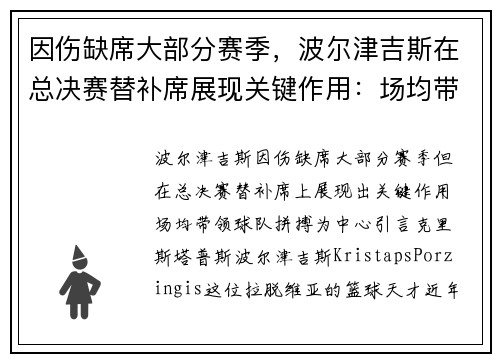 因伤缺席大部分赛季，波尔津吉斯在总决赛替补席展现关键作用：场均带

波尔津吉斯因伤缺席大部分赛季但在总决赛替补席上展现出关键作用场均带领球队拼搏为中心引言克里斯塔普斯波尔津吉斯KristapsPorzingis这位拉脱维亚的篮球天才近年